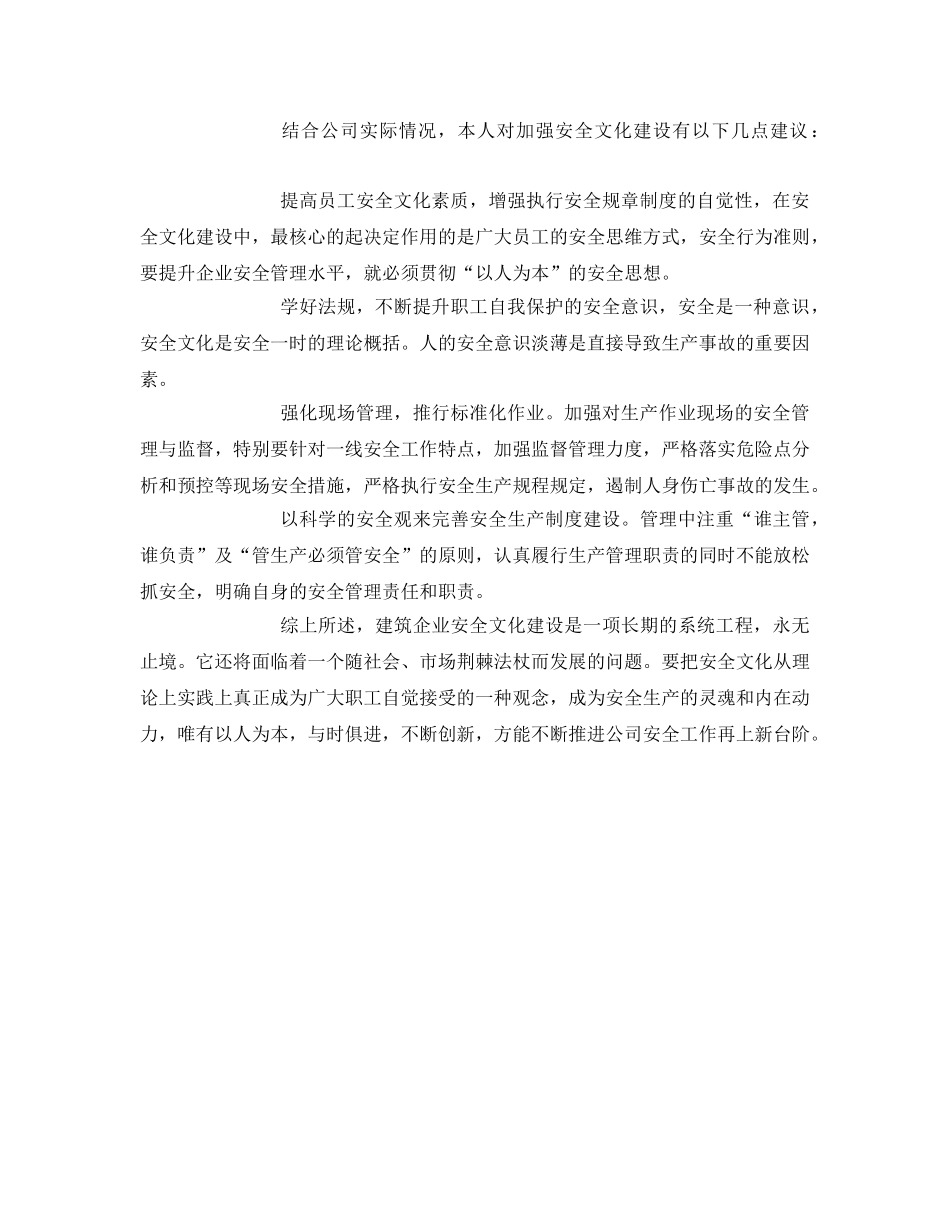 结合公司实际情况，本人对加强安全文化建设有以下几点建议：

提高员工安全文化素质，增强执行安全规章制度的自觉性，在安全文化建设中，最核心的起决定作用的是广大员工的安全思维方式，安全行为准则，要提升企业安全管理水平，就必须贯彻“以人为本”的安全思想。

学好法规，不断提升职工自我保护的安全意识，安全是一种意识，安全文化是安全一时的理论概括。人的安全意识淡薄是直接导致生产事故的重要因素。

强化现场管理，推行标准化作业。加强对生产作业现场的安全管理与监督，特别要针对一线安全工作特点，加强监督管理力度，严格落实危险点分析和预控等现场安全措施，严格执行安全生产规程规定，遏制人身伤亡事故的发生。

以科学的安全观来完善安全生产制度建设。管理中注重“谁主管，谁负责”及“管生产必须管安全”的原则，认真履行生产管理职责的同时不能放松抓安全，明确自身的安全管理责任和职责。

综上所述，建筑企业安全文化建设是一项长期的系统工程，永无止境。它还将面临着一个随社会、市场荆棘法杖而发展的问题。要把安全文化从理论上实践上真正成为广大职工自觉接受的一种观念，成为安全生产的灵魂和内在动力，唯有以人为本，与时俱进，不断创新，方能不断推进公司安全工作再上新台阶。